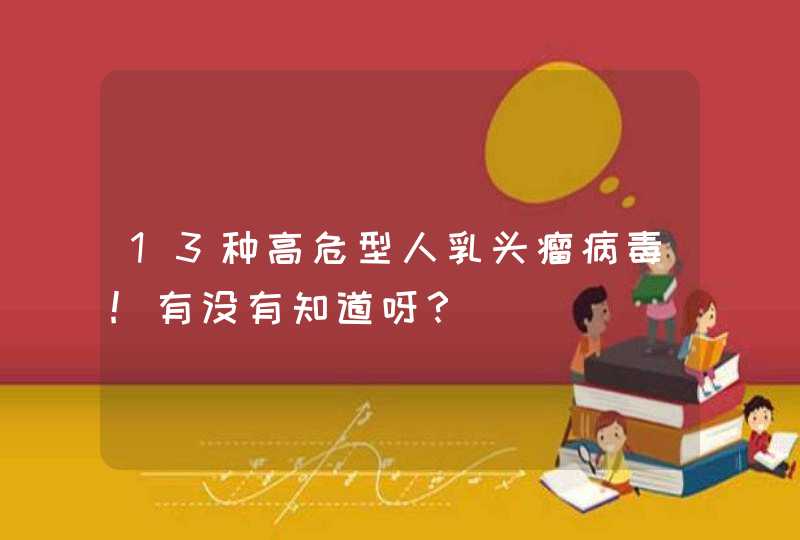 13种高危型人乳头瘤病毒！有没有知道呀？